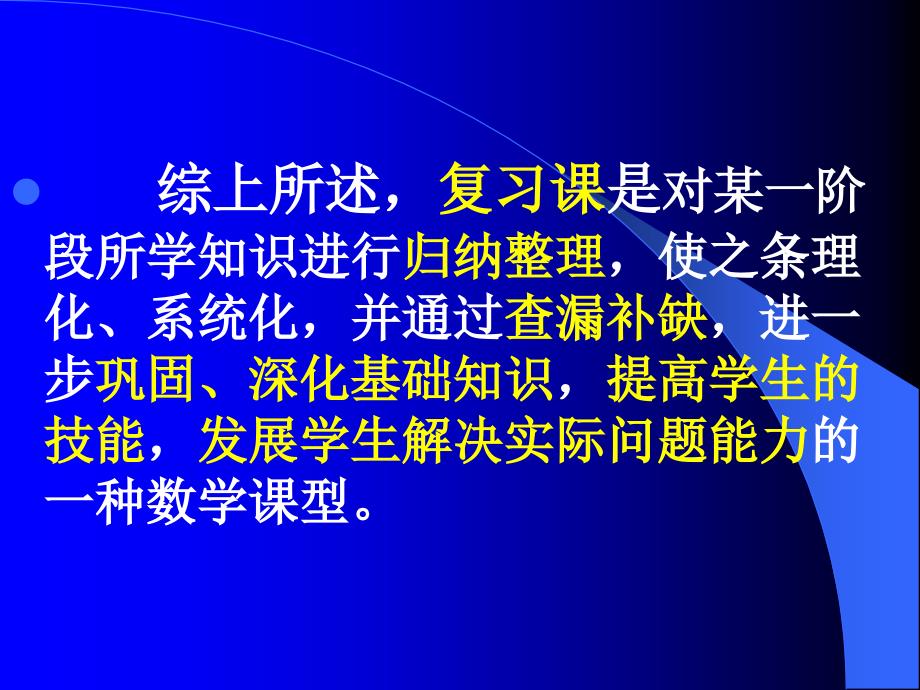 综上所述，复习课是对某一阶段所学知识进行归纳整理，使之条理化、系统化，并通过查漏补缺，进一步巩固、深化基础知识，提高学生的技能，发展学生解决实际问题能力的一种数学课型。